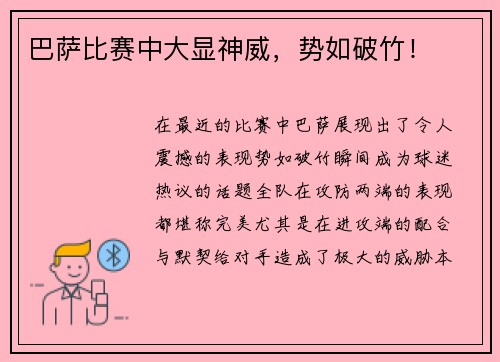 巴萨比赛中大显神威，势如破竹！

在最近的比赛中巴萨展现出了令人震撼的表现势如破竹瞬间成为球迷热议的话题全队在攻防两端的表现都堪称完美尤其是在进攻端的配合与默契给对手造成了极大的威胁本